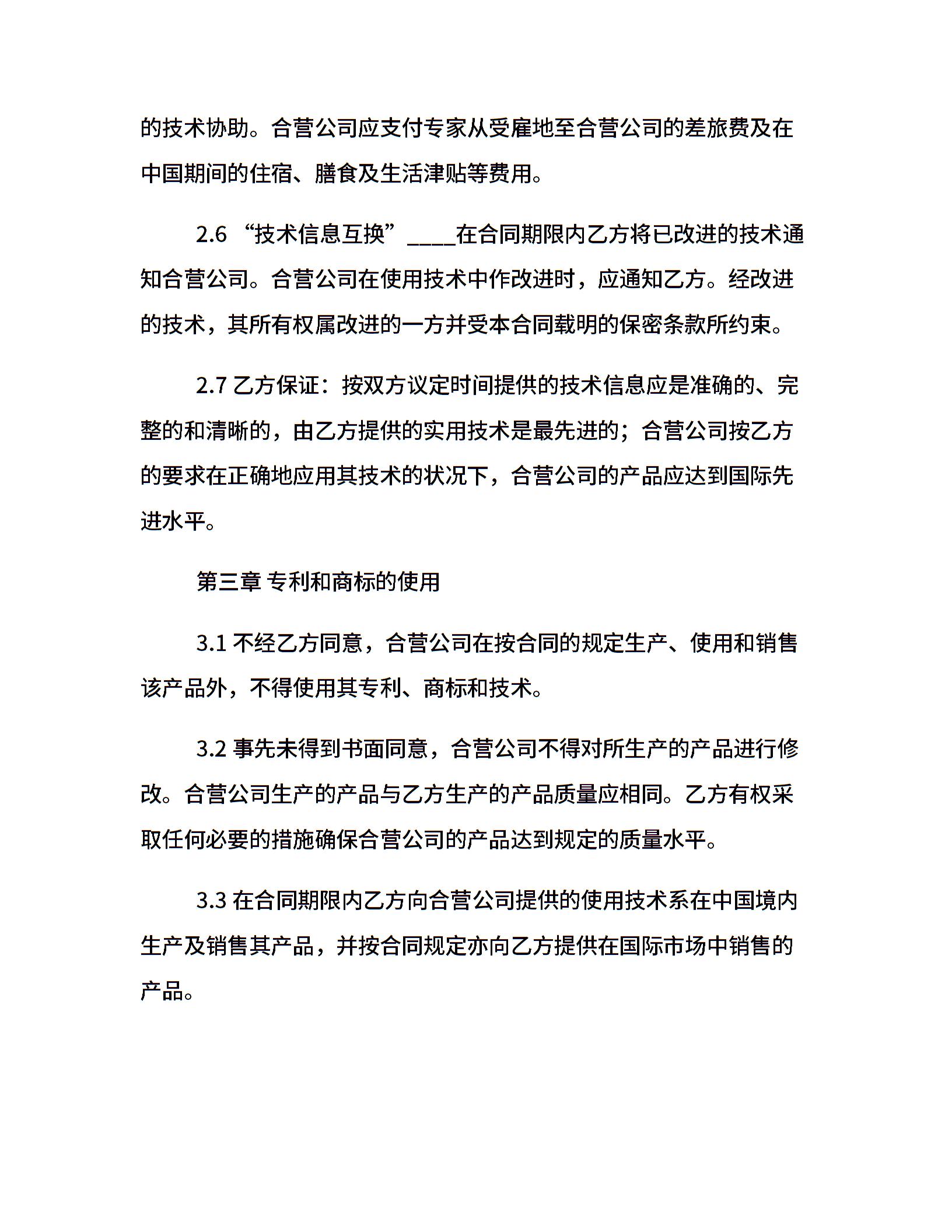 的技术协助。合营公司应支付专家从受雇地至合营公司的差旅费及在中国期间的住宿、膳食及生活津贴等费用。

2.6 “技术信息互换”____在合同期限内乙方将已改进的技术通知合营公司。合营公司在使用技术中作改进时，应通知乙方。经改进的技术，其所有权属改进的一方并受本合同载明的保密条款所约束。

2.7 乙方保证：按双方议定时间提供的技术信息应是准确的、完整的和清晰的，由乙方提供的实用技术是最先进的；合营公司按乙方的要求在正确地应用其技术的状况下，合营公司的产品应达到国际先进水平。

第三章 专利和商标的使用

3.1 不经乙方同意，合营公司在按合同的规定生产、使用和销售该产品外，不得使用其专利、商标和技术。

3.2 事先未得到书面同意，合营公司不得对所生产的产品进行修改。合营公司生产的产品与乙方生产的产品质量应相同。乙方有权采取任何必要的措施确保合营公司的产品达到规定的质量水平。

3.3 在合同期限内乙方向合营公司提供的使用技术系在中国境内生产及销售其产品，并按合同规定亦向乙方提供在国际市场中销售的产品。